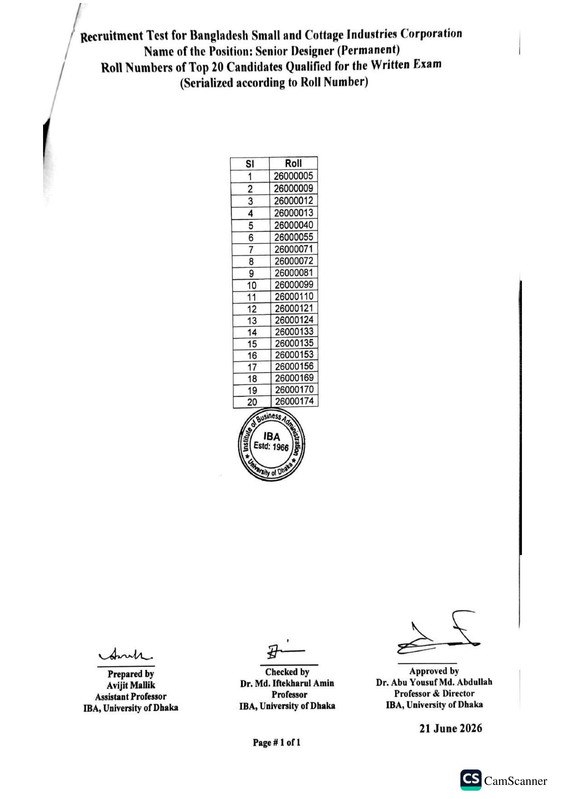 Recruitment Test for Bangladesh Small and Cottage Industries Corporation
Name of the Position: Senior Designer (Permanent)
Roll Numbers of Top 20 Candidates Qualified for the Written Exam
(Serialized according to Roll Number)

| Sl | Roll |
|---|---|
| 1 | 26000005 |
| 2 | 26000009 |
| 3 | 26000012 |
| 4 | 26000013 |
| 5 | 26000040 |
| 6 | 26000055 |
| 7 | 26000071 |
| 8 | 26000072 |
| 9 | 26000081 |
| 10 | 26000099 |
| 11 | 26000110 |
| 12 | 26000121 |
| 13 | 26000124 |
| 14 | 26000133 |
| 15 | 26000135 |
| 16 | 26000153 |
| 17 | 26000156 |
| 18 | 26000169 |
| 19 | 26000170 |
| 20 | 26000174 |

Institute of Business Administration
IBA
Estd: 1966
University of Dhaka

Prepared by
Avijit Mallik
Assistant Professor
IBA, University of Dhaka

Checked by
Dr. Md. Iftekharul Amin
Professor
IBA, University of Dhaka

Approved by
Dr. Abu Yousuf Md. Abdullah
Professor & Director
IBA, University of Dhaka

21 June 2026

Page # 1 of 1

CS CamScanner